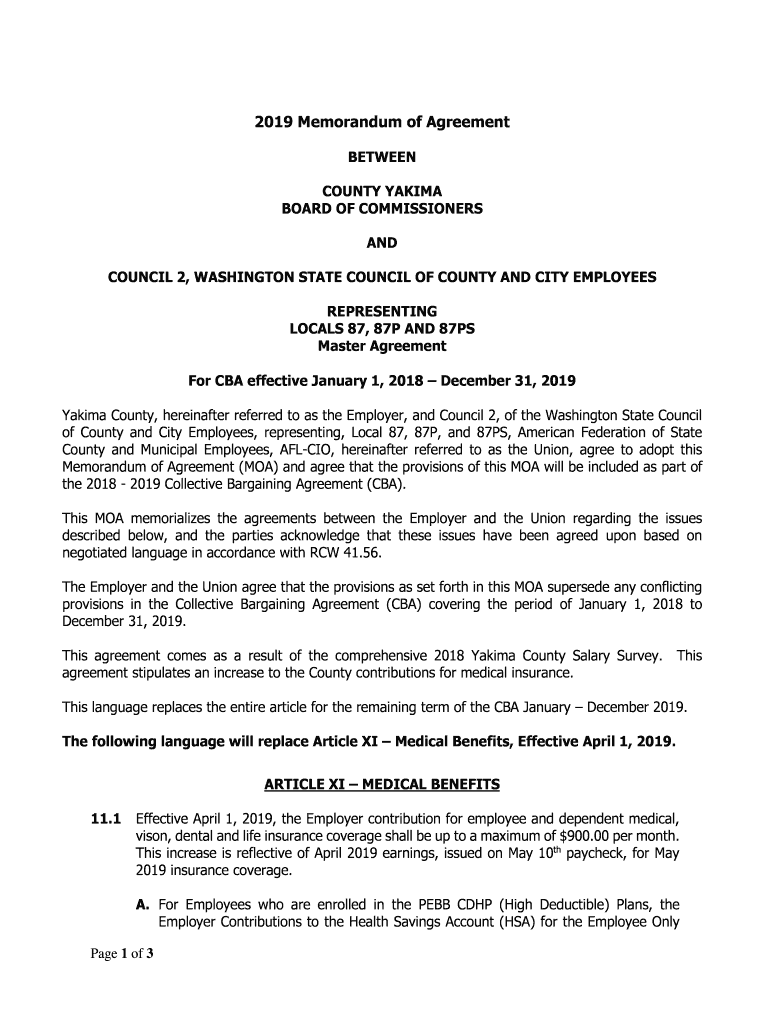 2019 Memorandum of Agreement

BETWEEN

COUNTY YAKIMA
BOARD OF COMMISSIONERS

AND

COUNCIL 2, WASHINGTON STATE COUNCIL OF COUNTY AND CITY EMPLOYEES

REPRESENTING
LOCALS 87, 87P AND 87PS
Master Agreement

For CBA effective January 1, 2018 – December 31, 2019

Yakima County, hereinafter referred to as the Employer, and Council 2, of the Washington State Council of County and City Employees, representing, Local 87, 87P, and 87PS, American Federation of State County and Municipal Employees, AFL-CIO, hereinafter referred to as the Union, agree to adopt this Memorandum of Agreement (MOA) and agree that the provisions of this MOA will be included as part of the 2018 - 2019 Collective Bargaining Agreement (CBA).

This MOA memorializes the agreements between the Employer and the Union regarding the issues described below, and the parties acknowledge that these issues have been agreed upon based on negotiated language in accordance with RCW 41.56.

The Employer and the Union agree that the provisions as set forth in this MOA supersede any conflicting provisions in the Collective Bargaining Agreement (CBA) covering the period of January 1, 2018 to December 31, 2019.

This agreement comes as a result of the comprehensive 2018 Yakima County Salary Survey. This agreement stipulates an increase to the County contributions for medical insurance.

This language replaces the entire article for the remaining term of the CBA January – December 2019.

The following language will replace Article XI – Medical Benefits, Effective April 1, 2019.

ARTICLE XI – MEDICAL BENEFITS

11.1 Effective April 1, 2019, the Employer contribution for employee and dependent medical, vison, dental and life insurance coverage shall be up to a maximum of $900.00 per month. This increase is reflective of April 2019 earnings, issued on May 10$^{th}$ paycheck, for May 2019 insurance coverage.

A. For Employees who are enrolled in the PEBB CDHP (High Deductible) Plans, the Employer Contributions to the Health Savings Account (HSA) for the Employee Only

Page 1 of 3